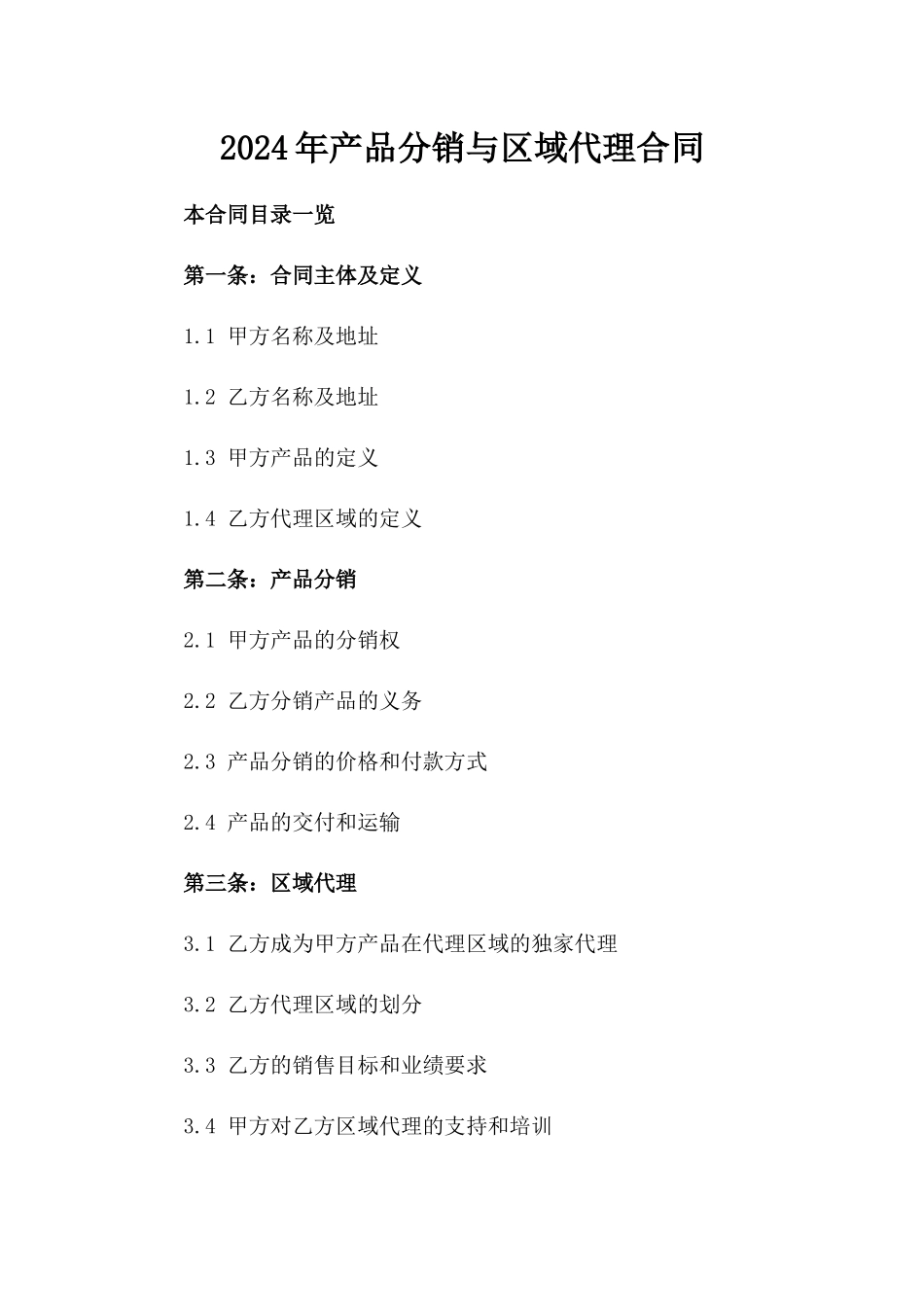 2024年产品分销与区域代理合同

本合同目录一览

第一条：合同主体及定义

1.1 甲方名称及地址

1.2 乙方名称及地址

1.3 甲方产品的定义

1.4 乙方代理区域的定义

第二条：产品分销

2.1 甲方产品的分销权

2.2 乙方分销产品的义务

2.3 产品分销的价格和付款方式

2.4 产品的交付和运输

第三条：区域代理

3.1 乙方成为甲方产品在代理区域的独家代理

3.2 乙方代理区域的划分

3.3 乙方的销售目标和业绩要求

3.4 甲方对乙方区域代理的支持和培训